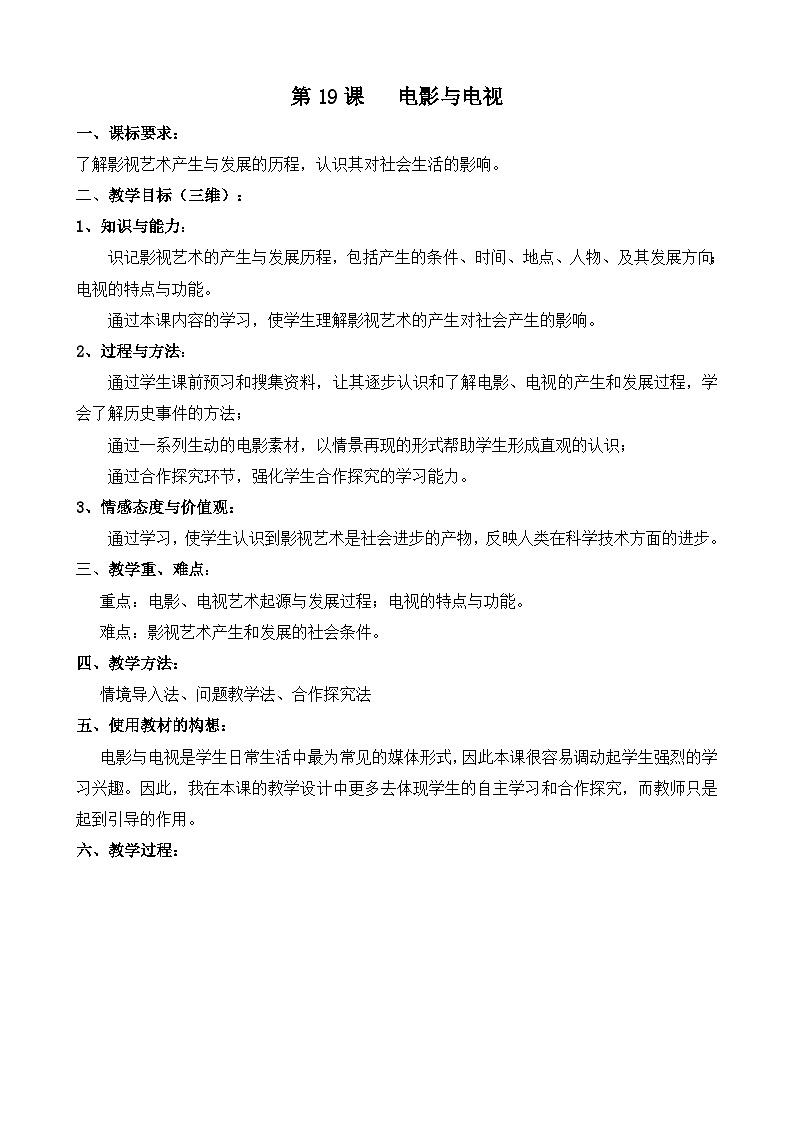 第 19 课　电影与电视

一、课标要求：

了解影视艺术产生与发展的历程，认识其对社会生活的影响。

二、教学目标（三维）：

1、知识与能力：

识记影视艺术的产生与发展历程，包括产生的条件、时间、地点、人物、及其发展方向;电视的特点与功能。

通过本课内容的学习，使学生理解影视艺术的产生对社会产生的影响。

2、过程与方法：

通过学生课前预习和搜集资料，让其逐步认识和了解电影、电视的产生和发展过程，学会了解历史事件的方法；

通过一系列生动的电影素材，以情景再现的形式帮助学生形成直观的认识；

通过合作探究环节，强化学生合作探究的学习能力。

3、情感态度与价值观：

通过学习，使学生认识到影视艺术是社会进步的产物，反映人类在科学技术方面的进步。

三、教学重、难点：

重点：电影、电视艺术起源与发展过程；电视的特点与功能。

难点：影视艺术产生和发展的社会条件。

四、教学方法：

情境导入法、问题教学法、合作探究法

五、使用教材的构想：

电影与电视是学生日常生活中最为常见的媒体形式，因此本课很容易调动起学生强烈的学习兴趣。因此，我在本课的教学设计中更多去体现学生的自主学习和合作探究，而教师只是起到引导的作用。

六、教学过程：